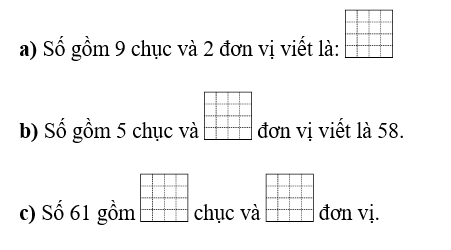 a) Số gồm 9 chục và 2 đơn vị viết là:

b) Số gồm 5 chục và  đơn vị viết là 58.

c) Số 61 gồm  chục và  đơn vị.